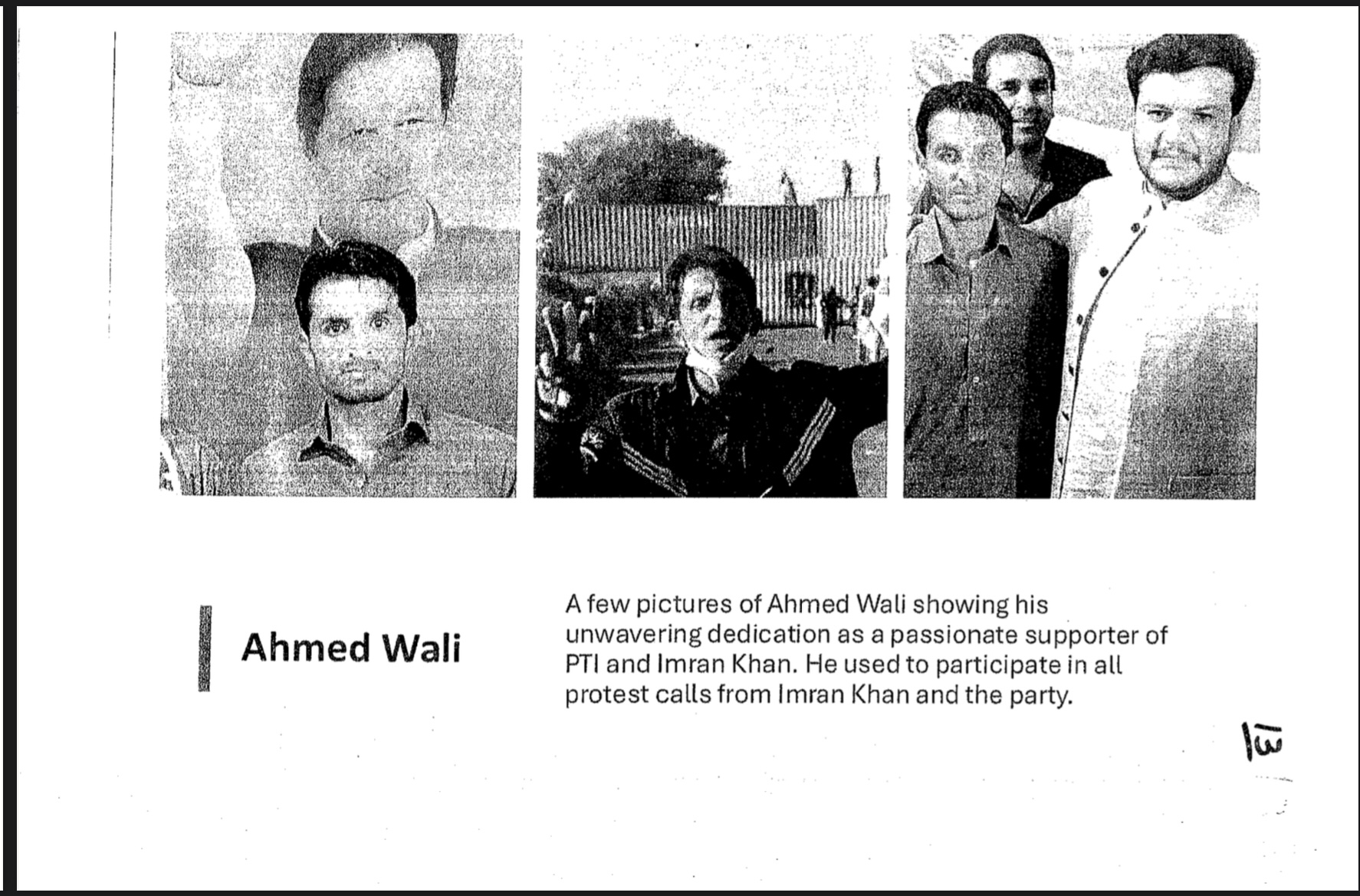 Ahmed Wali

A few pictures of Ahmed Wali showing his unwavering dedication as a passionate supporter of PTI and Imran Khan. He used to participate in all protest calls from Imran Khan and the party.

13